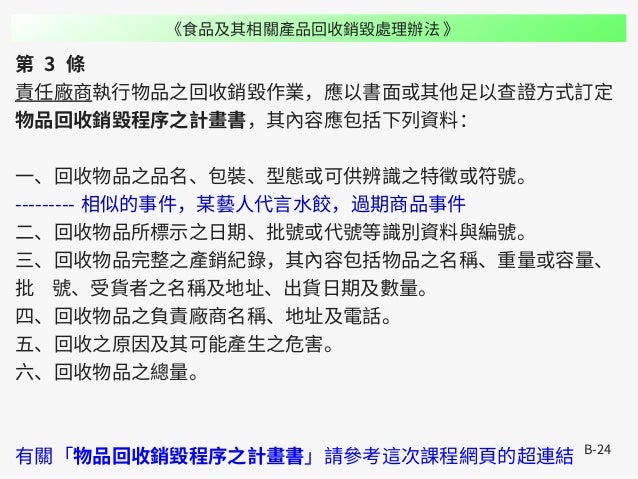 《食品及其相關產品回收銷毀處理辦法》

第 3 條
責任廠商執行物品之回收銷毀作業，應以書面或其他足以查證方式訂定物品回收銷毀程序之計畫書，其內容應包括下列資料：

一、回收物品之品名、包裝、型態或可供辨識之特徵或符號。
--------- 相似的事件，某藝人代言水餃，過期商品事件
二、回收物品所標示之日期、批號或代號等識別資料與編號。
三、回收物品完整之產銷紀錄，其內容包括物品之名稱、重量或容量、批　號、受貨者之名稱及地址、出貨日期及數量。
四、回收物品之負責廠商名稱、地址及電話。
五、回收之原因及其可能產生之危害。
六、回收物品之總量。

有關「物品回收銷毀程序之計畫書」請參考這次課程網頁的超連結

B-24